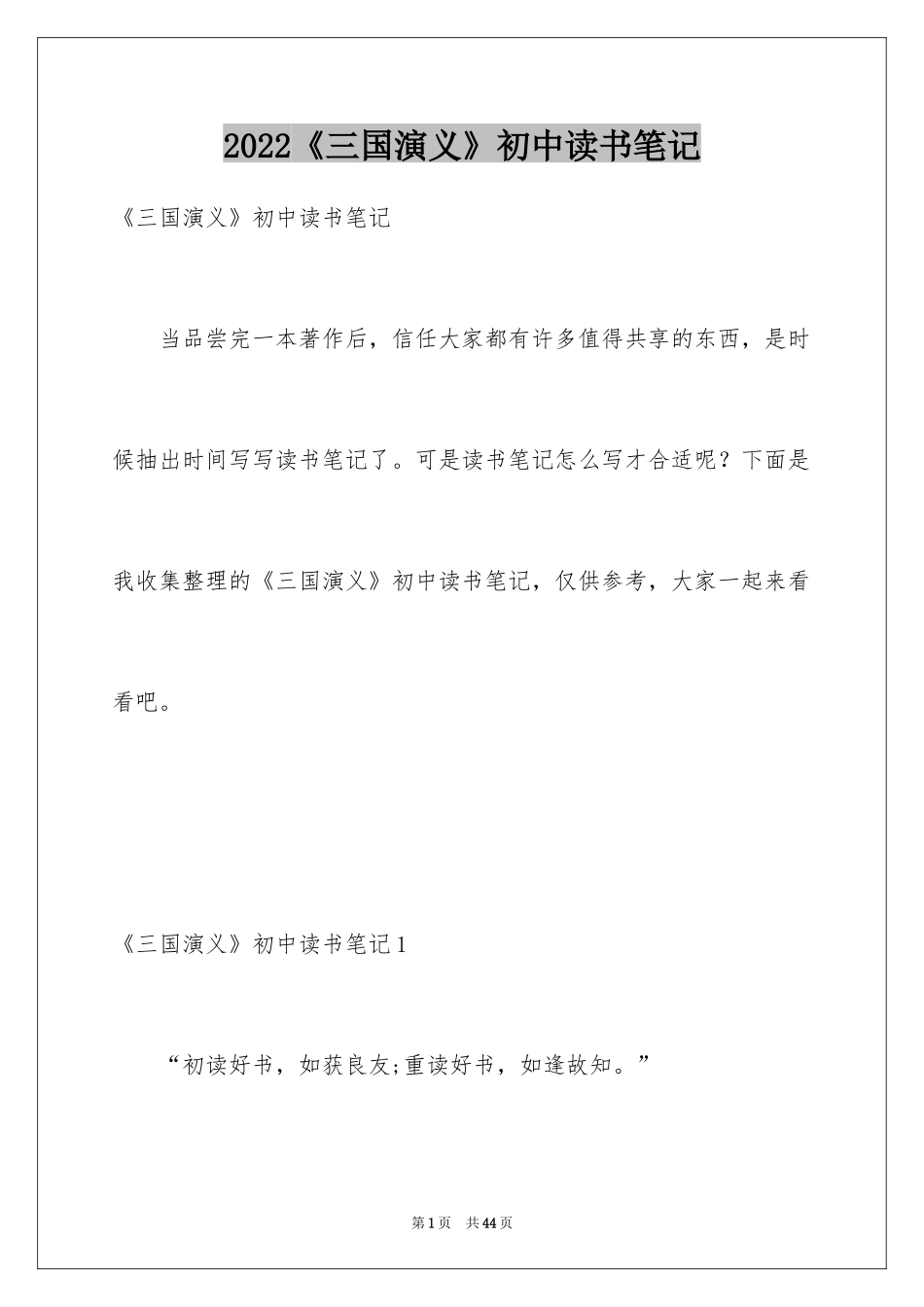 2022《三国演义》初中读书笔记

《三国演义》初中读书笔记

当品尝完一本著作后，信任大家都有许多值得共享的东西，是时候抽出时间写写读书笔记了。可是读书笔记怎么写才合适呢？下面是我收集整理的《三国演义》初中读书笔记，仅供参考，大家一起来看看吧。

《三国演义》初中读书笔记1

“初读好书，如获良友;重读好书，如逢故知。”

第1页 共44页